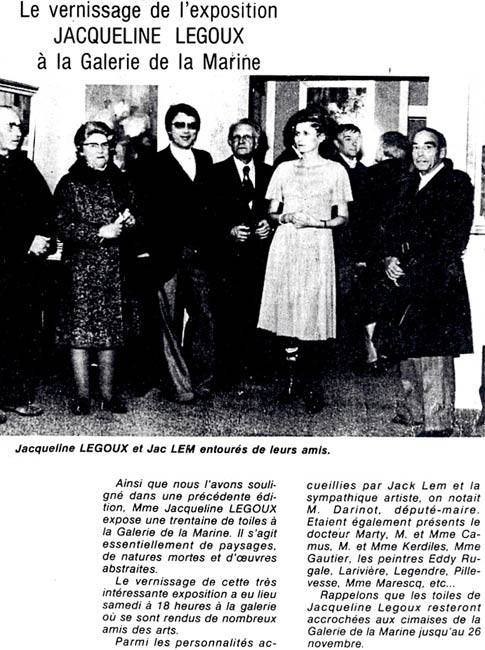 Le vernissage de l'exposition
JACQUELINE LEGOUX
à la Galerie de la Marine

Jacqueline LEGOUX et Jac LEM entourés de leurs amis.

Ainsi que nous l'avons souligné dans une précédente édition, Mme Jacqueline LEGOUX expose une trentaine de toiles à la Galerie de la Marine. Il s'agit essentiellement de paysages, de natures mortes et d'œuvres abstraites.

Le vernissage de cette très intéressante exposition a eu lieu samedi à 18 heures à la galerie où se sont rendus de nombreux amis des arts.

Parmi les personnalités accueillies par Jack Lem et la sympathique artiste, on notait M. Darinot, député-maire. Etaient également présents le docteur Marty, M. et Mme Camus, M. et Mme Kerdiles, Mme Gautier, les peintres Eddy Rugale, Larivière, Legendre, Pillevesse, Mme Marescq, etc...

Rappelons que les toiles de Jacqueline Legoux resteront accrochées aux cimaises de la Galerie de la Marine jusqu'au 26 novembre.